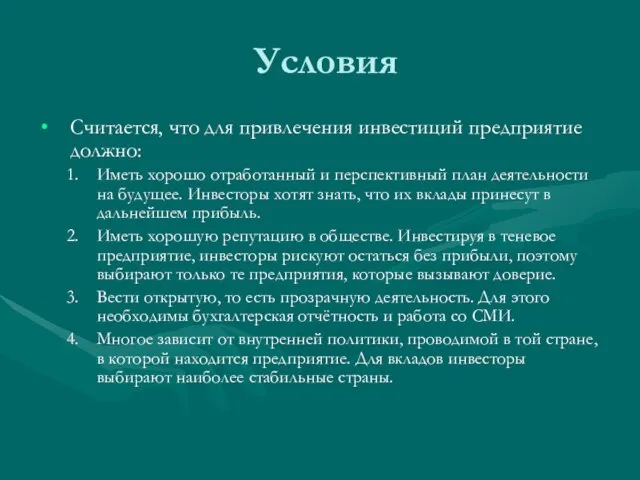 Условия

• Считается, что для привлечения инвестиций предприятие должно:

1. Иметь хорошо отработанный и перспективный план деятельности на будущее. Инвесторы хотят знать, что их вклады принесут в дальнейшем прибыль.
2. Иметь хорошую репутацию в обществе. Инвестируя в теневое предприятие, инвесторы рискуют остаться без прибыли, поэтому выбирают только те предприятия, которые вызывают доверие.
3. Вести открытую, то есть прозрачную деятельность. Для этого необходимы бухгалтерская отчётность и работа со СМИ.
4. Многое зависит от внутренней политики, проводимой в той стране, в которой находится предприятие. Для вкладов инвесторы выбирают наиболее стабильные страны.